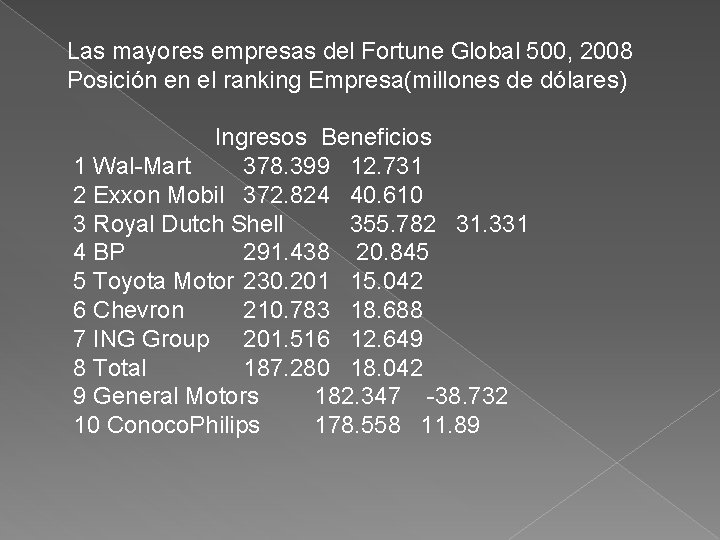 Las mayores empresas del Fortune Global 500, 2008
Posición en el ranking Empresa(millones de dólares)

| | Ingresos | Beneficios |
|---|---|---|
| 1 Wal-Mart | 378.399 | 12.731 |
| 2 Exxon Mobil | 372.824 | 40.610 |
| 3 Royal Dutch Shell | 355.782 | 31.331 |
| 4 BP | 291.438 | 20.845 |
| 5 Toyota Motor | 230.201 | 15.042 |
| 6 Chevron | 210.783 | 18.688 |
| 7 ING Group | 201.516 | 12.649 |
| 8 Total | 187.280 | 18.042 |
| 9 General Motors | 182.347 | -38.732 |
| 10 ConocoPhilips | 178.558 | 11.89 |